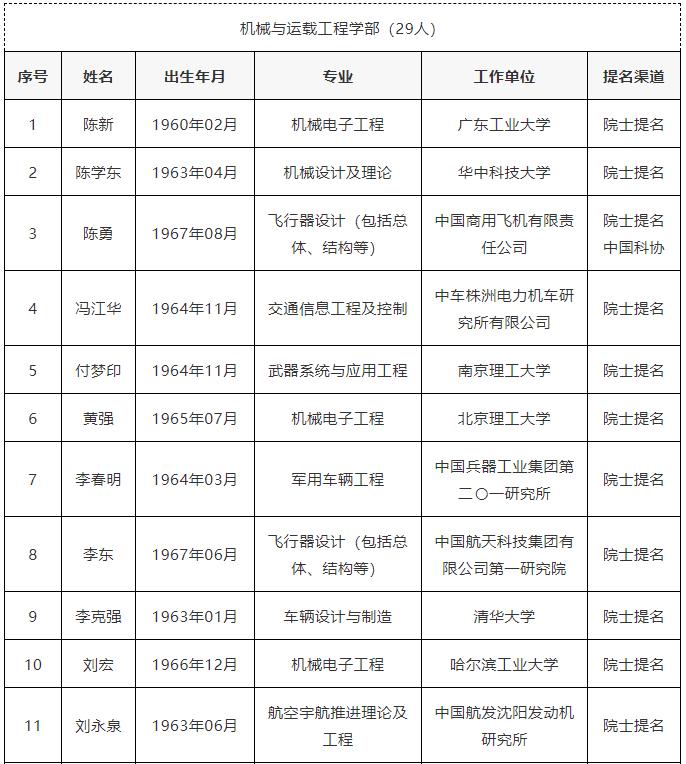 机械与运载工程学部（29人）

| 序号 | 姓名 | 出生年月 | 专业 | 工作单位 | 提名渠道 |
|---|---|---|---|---|---|
| 1 | 陈新 | 1960年02月 | 机械电子工程 | 广东工业大学 | 院士提名 |
| 2 | 陈学东 | 1963年04月 | 机械设计及理论 | 华中科技大学 | 院士提名 |
| 3 | 陈勇 | 1967年08月 | 飞行器设计（包括总体、结构等） | 中国商用飞机有限责任公司 | 院士提名 中国科协 |
| 4 | 冯江华 | 1964年11月 | 交通信息工程及控制 | 中车株洲电力机车研究所有限公司 | 院士提名 |
| 5 | 付梦印 | 1964年11月 | 武器系统与应用工程 | 南京理工大学 | 院士提名 |
| 6 | 黄强 | 1965年07月 | 机械电子工程 | 北京理工大学 | 院士提名 |
| 7 | 李春明 | 1964年03月 | 军用车辆工程 | 中国兵器工业集团第二〇一研究所 | 院士提名 |
| 8 | 李东 | 1967年06月 | 飞行器设计（包括总体、结构等） | 中国航天科技集团有限公司第一研究院 | 院士提名 |
| 9 | 李克强 | 1963年01月 | 车辆设计与制造 | 清华大学 | 院士提名 |
| 10 | 刘宏 | 1966年12月 | 机械电子工程 | 哈尔滨工业大学 | 院士提名 |
| 11 | 刘永泉 | 1963年06月 | 航空宇航推进理论及工程 | 中国航发沈阳发动机研究所 | 院士提名 |